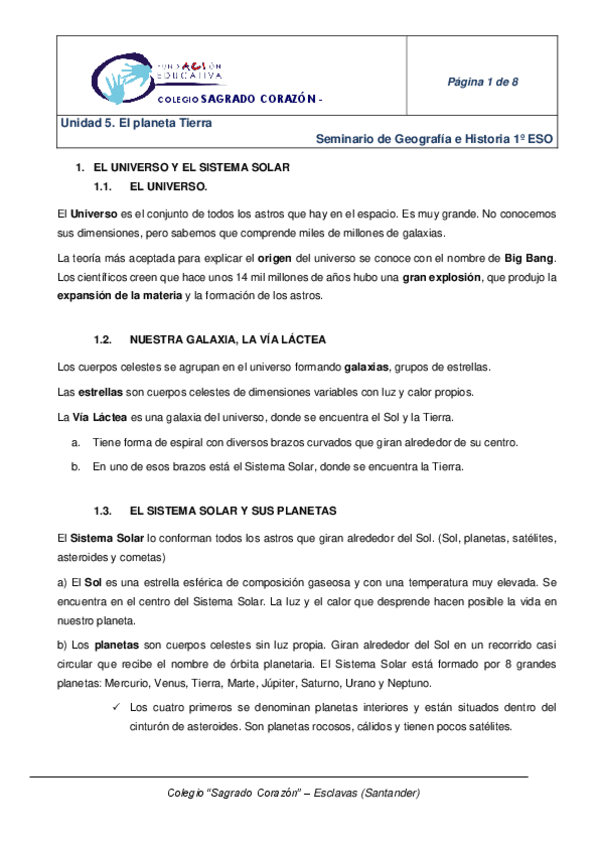 FUNDACIÓN EDUCATIVA
COLEGIO SAGRADO CORAZÓN -

Página 1 de 8

Unidad 5. El planeta Tierra

Seminario de Geografía e Historia 1º ESO

1. EL UNIVERSO Y EL SISTEMA SOLAR

1.1. EL UNIVERSO.

El Universo es el conjunto de todos los astros que hay en el espacio. Es muy grande. No conocemos sus dimensiones, pero sabemos que comprende miles de millones de galaxias.

La teoría más aceptada para explicar el origen del universo se conoce con el nombre de Big Bang. Los científicos creen que hace unos 14 mil millones de años hubo una gran explosión, que produjo la expansión de la materia y la formación de los astros.

1.2. NUESTRA GALAXIA, LA VÍA LÁCTEA

Los cuerpos celestes se agrupan en el universo formando galaxias, grupos de estrellas.

Las estrellas son cuerpos celestes de dimensiones variables con luz y calor propios.

La Vía Láctea es una galaxia del universo, donde se encuentra el Sol y la Tierra.

a. Tiene forma de espiral con diversos brazos curvados que giran alrededor de su centro.

b. En uno de esos brazos está el Sistema Solar, donde se encuentra la Tierra.

1.3. EL SISTEMA SOLAR Y SUS PLANETAS

El Sistema Solar lo conforman todos los astros que giran alrededor del Sol. (Sol, planetas, satélites, asteroides y cometas)

a) El Sol es una estrella esférica de composición gaseosa y con una temperatura muy elevada. Se encuentra en el centro del Sistema Solar. La luz y el calor que desprende hacen posible la vida en nuestro planeta.

b) Los planetas son cuerpos celestes sin luz propia. Giran alrededor del Sol en un recorrido casi circular que recibe el nombre de órbita planetaria. El Sistema Solar está formado por 8 grandes planetas: Mercurio, Venus, Tierra, Marte, Júpiter, Saturno, Urano y Neptuno.

✓ Los cuatro primeros se denominan planetas interiores y están situados dentro del cinturón de asteroides. Son planetas rocosos, cálidos y tienen pocos satélites.

Colegio "Sagrado Corazón" – Esclavas (Santander)